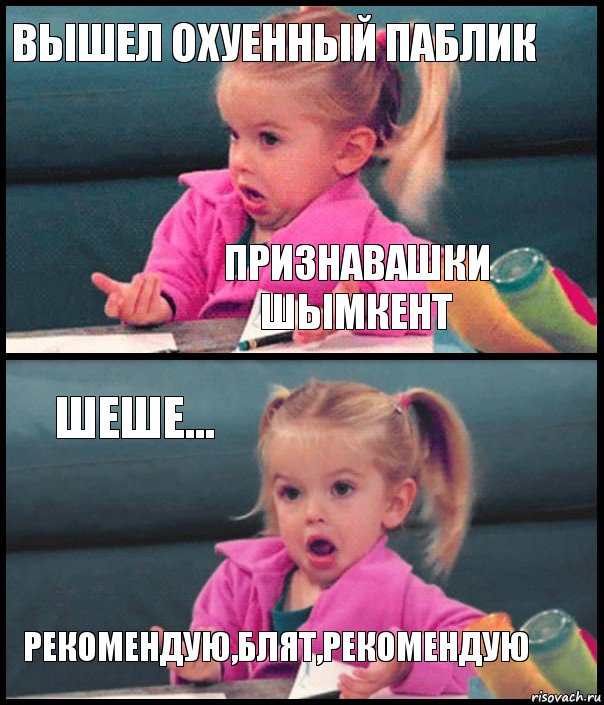 ВЫШЕЛ ОХУЕННЫЙ ПАБЛИК

ПРИЗНАВАШКИ ШЫМКЕНТ

ШЕШЕ...

РЕКОМЕНДУЮ,БЛЯТ,РЕКОМЕНДУЮ

risovach.ru